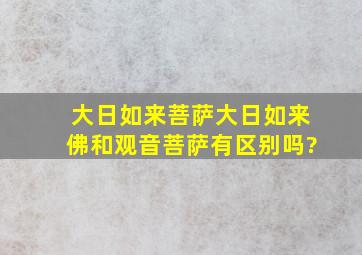 大日如来菩萨大日如来佛和观音菩萨有区别吗?